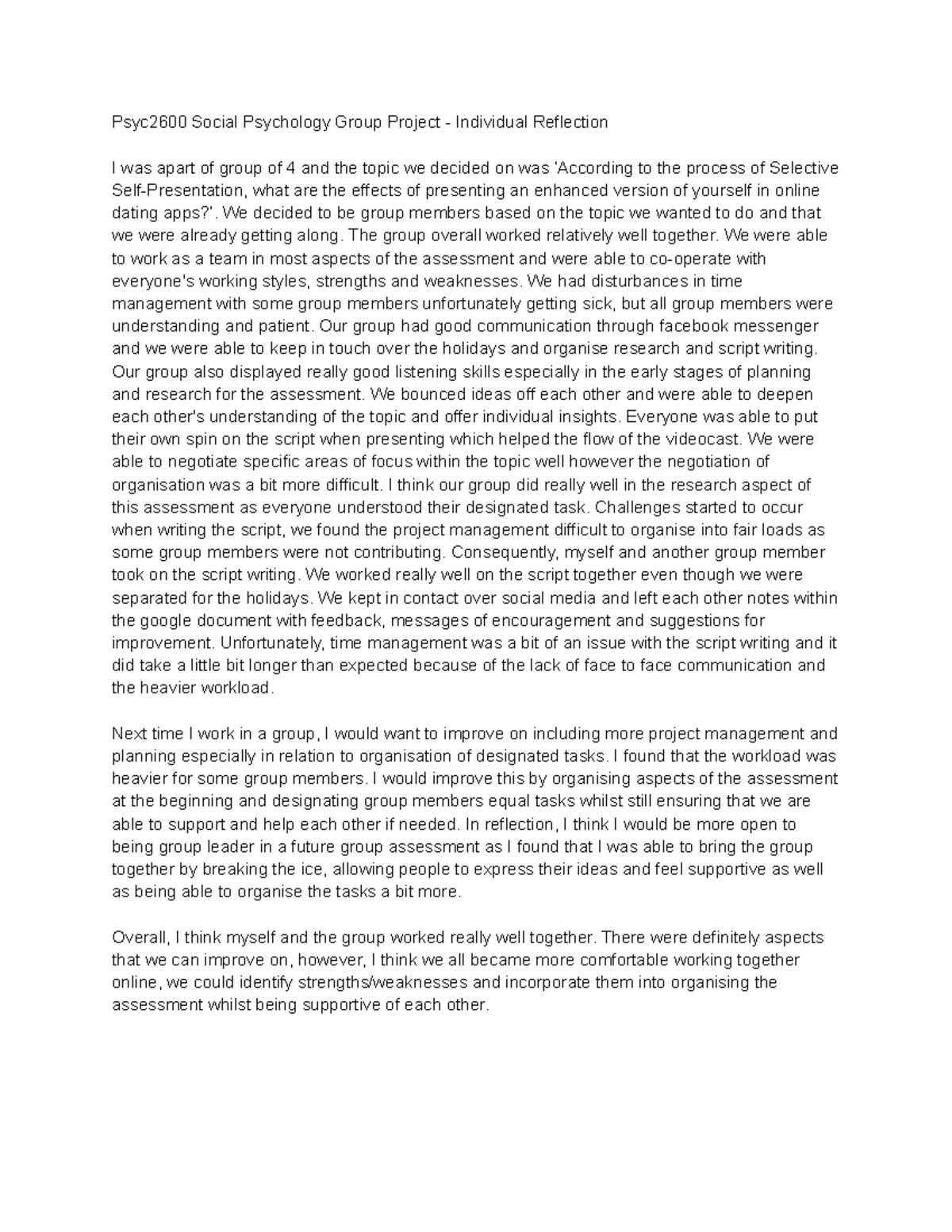 Psyc2600 Social Psychology Group Project - Individual Reflection

I was apart of group of 4 and the topic we decided on was 'According to the process of Selective Self-Presentation, what are the effects of presenting an enhanced version of yourself in online dating apps?'. We decided to be group members based on the topic we wanted to do and that we were already getting along. The group overall worked relatively well together. We were able to work as a team in most aspects of the assessment and were able to co-operate with everyone's working styles, strengths and weaknesses. We had disturbances in time management with some group members unfortunately getting sick, but all group members were understanding and patient. Our group had good communication through facebook messenger and we were able to keep in touch over the holidays and organise research and script writing. Our group also displayed really good listening skills especially in the early stages of planning and research for the assessment. We bounced ideas off each other and were able to deepen each other's understanding of the topic and offer individual insights. Everyone was able to put their own spin on the script when presenting which helped the flow of the videocast. We were able to negotiate specific areas of focus within the topic well however the negotiation of organisation was a bit more difficult. I think our group did really well in the research aspect of this assessment as everyone understood their designated task. Challenges started to occur when writing the script, we found the project management difficult to organise into fair loads as some group members were not contributing. Consequently, myself and another group member took on the script writing. We worked really well on the script together even though we were separated for the holidays. We kept in contact over social media and left each other notes within the google document with feedback, messages of encouragement and suggestions for improvement. Unfortunately, time management was a bit of an issue with the script writing and it did take a little bit longer than expected because of the lack of face to face communication and the heavier workload.

Next time I work in a group, I would want to improve on including more project management and planning especially in relation to organisation of designated tasks. I found that the workload was heavier for some group members. I would improve this by organising aspects of the assessment at the beginning and designating group members equal tasks whilst still ensuring that we are able to support and help each other if needed. In reflection, I think I would be more open to being group leader in a future group assessment as I found that I was able to bring the group together by breaking the ice, allowing people to express their ideas and feel supportive as well as being able to organise the tasks a bit more.

Overall, I think myself and the group worked really well together. There were definitely aspects that we can improve on, however, I think we all became more comfortable working together online, we could identify strengths/weaknesses and incorporate them into organising the assessment whilst being supportive of each other.